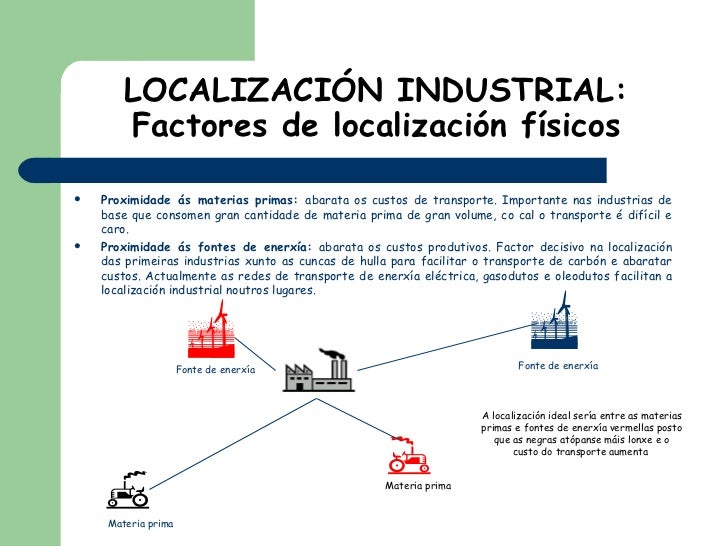 LOCALIZACIÓN INDUSTRIAL:
Factores de localización físicos

• **Proximidade ás materias primas:** abarata os custos de transporte. Importante nas industrias de base que consomen gran cantidade de materia prima de gran volume, co cal o transporte é difícil e caro.
• **Proximidade ás fontes de enerxía:** abarata os custos produtivos. Factor decisivo na localización das primeiras industrias xunto as cuncas de hulla para facilitar o transporte de carbón e abaratar custos. Actualmente as redes de transporte de enerxía eléctrica, gasodutos e oleodutos facilitan a localización industrial noutros lugares.

Fonte de enerxía

Fonte de enerxía

A localización ideal sería entre as materias primas e fontes de enerxía vermellas posto que as negras atópanse máis lonxe e o custo do transporte aumenta

Materia prima

Materia prima